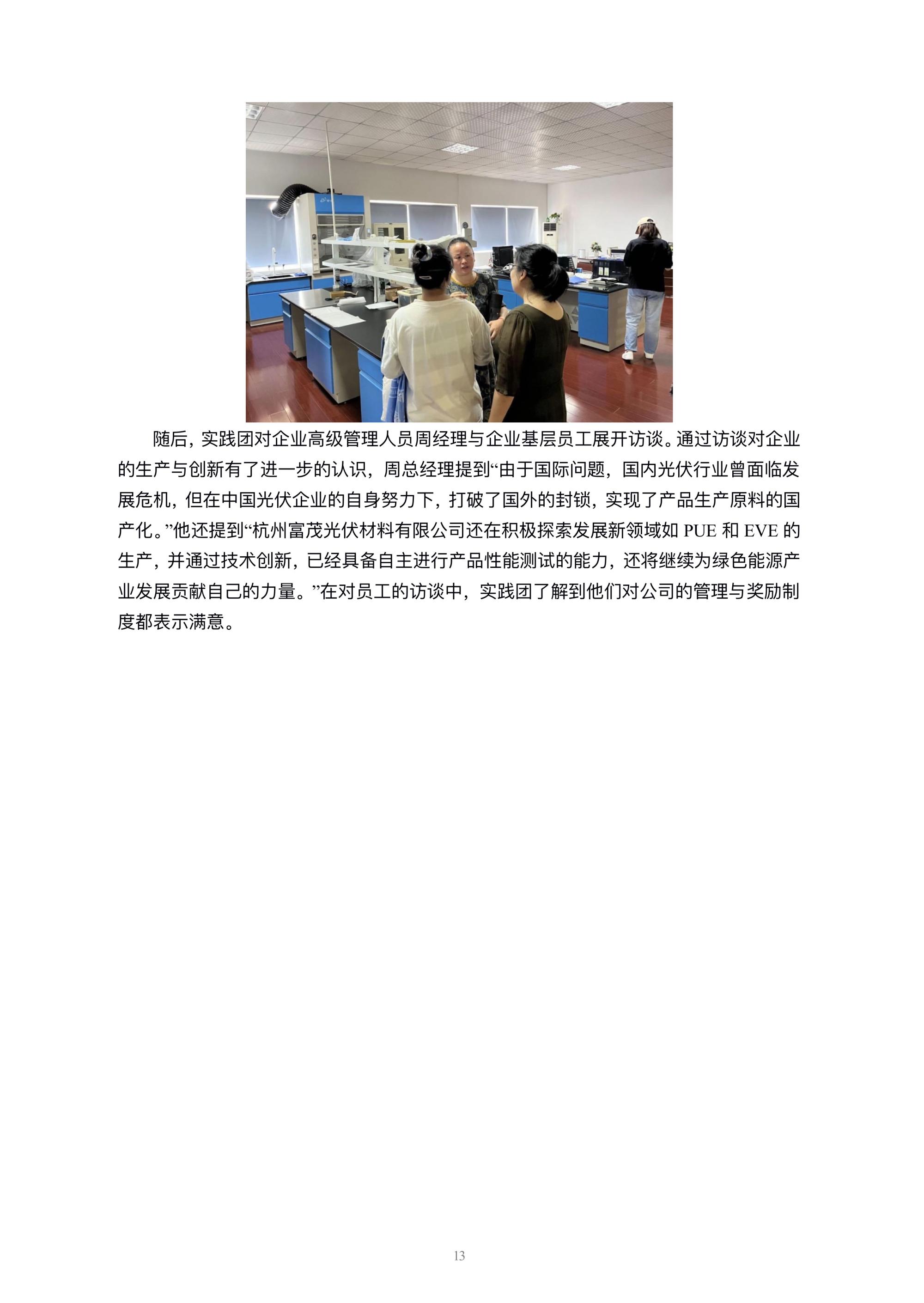 随后，实践团对企业高级管理人员周经理与企业基层员工展开访谈。通过访谈对企业的生产与创新有了进一步的认识，周总经理提到“由于国际问题，国内光伏行业曾面临发展危机，但在中国光伏企业的自身努力下，打破了国外的封锁，实现了产品生产原料的国产化。”他还提到“杭州富茂光伏材料有限公司还在积极探索发展新领域如PUE和EVE的生产，并通过技术创新，已经具备自主进行产品性能测试的能力，还将继续为绿色能源产业发展贡献自己的力量。”在对员工的访谈中，实践团了解到他们对公司的管理与奖励制度都表示满意。

13